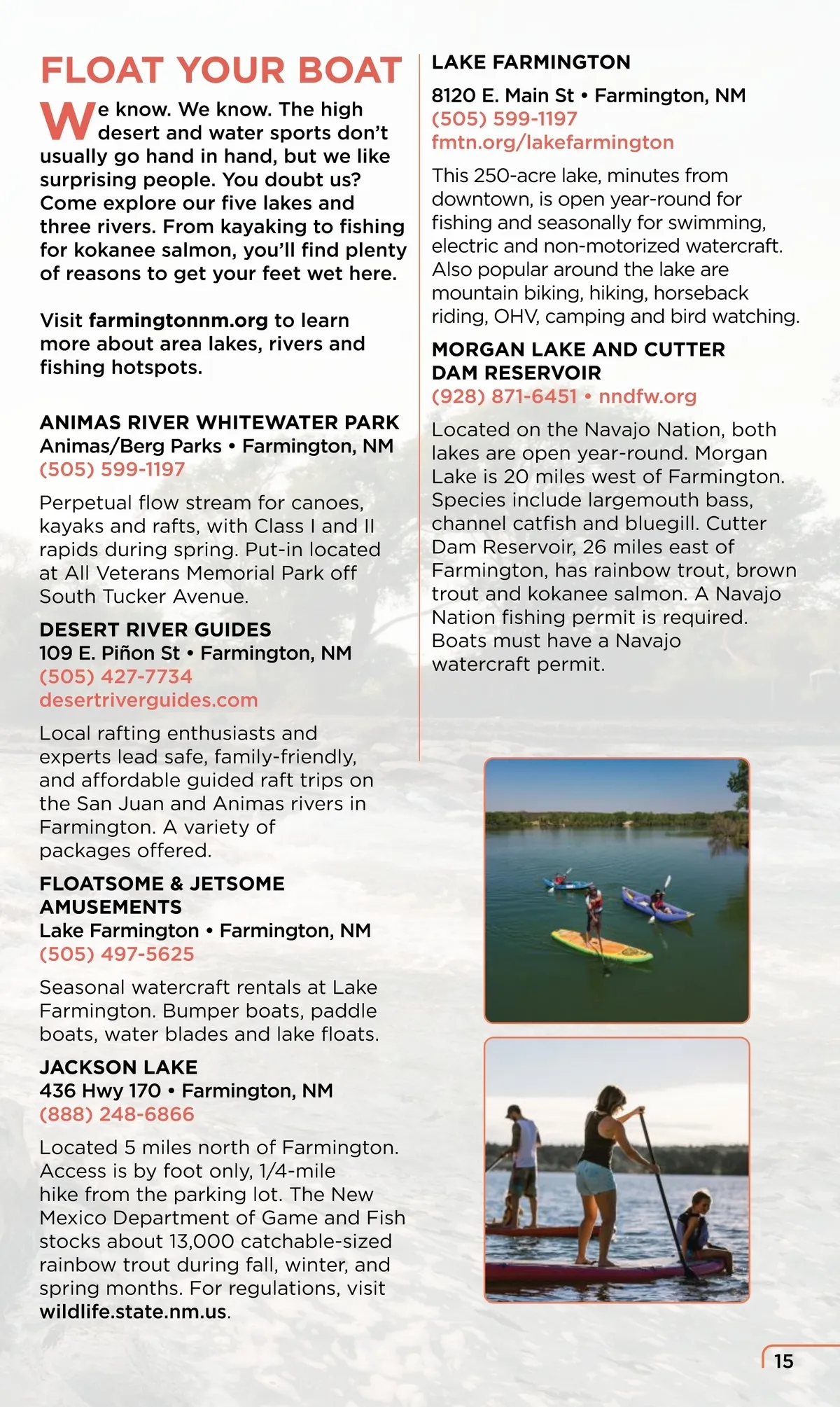 FLOAT YOUR BOAT

We know. We know. The high desert and water sports don't usually go hand in hand, but we like surprising people. You doubt us? Come explore our five lakes and three rivers. From kayaking to fishing for kokanee salmon, you'll find plenty of reasons to get your feet wet here.

Visit farmingtonnm.org to learn more about area lakes, rivers and fishing hotspots.

ANIMAS RIVER WHITEWATER PARK
Animas/Berg Parks • Farmington, NM
(505) 599-1197

Perpetual flow stream for canoes, kayaks and rafts, with Class I and II rapids during spring. Put-in located at All Veterans Memorial Park off South Tucker Avenue.

DESERT RIVER GUIDES
109 E. Piñon St • Farmington, NM
(505) 427-7734
desertriverguides.com

Local rafting enthusiasts and experts lead safe, family-friendly, and affordable guided raft trips on the San Juan and Animas rivers in Farmington. A variety of packages offered.

FLOATSOME & JETSOME AMUSEMENTS
Lake Farmington • Farmington, NM
(505) 497-5625

Seasonal watercraft rentals at Lake Farmington. Bumper boats, paddle boats, water blades and lake floats.

JACKSON LAKE
436 Hwy 170 • Farmington, NM
(888) 248-6866

Located 5 miles north of Farmington. Access is by foot only, 1/4-mile hike from the parking lot. The New Mexico Department of Game and Fish stocks about 13,000 catchable-sized rainbow trout during fall, winter, and spring months. For regulations, visit wildlife.state.nm.us.

LAKE FARMINGTON
8120 E. Main St • Farmington, NM
(505) 599-1197
fmtn.org/lakefarmington

This 250-acre lake, minutes from downtown, is open year-round for fishing and seasonally for swimming, electric and non-motorized watercraft. Also popular around the lake are mountain biking, hiking, horseback riding, OHV, camping and bird watching.

MORGAN LAKE AND CUTTER DAM RESERVOIR
(928) 871-6451 • nndfw.org

Located on the Navajo Nation, both lakes are open year-round. Morgan Lake is 20 miles west of Farmington. Species include largemouth bass, channel catfish and bluegill. Cutter Dam Reservoir, 26 miles east of Farmington, has rainbow trout, brown trout and kokanee salmon. A Navajo Nation fishing permit is required. Boats must have a Navajo watercraft permit.

15